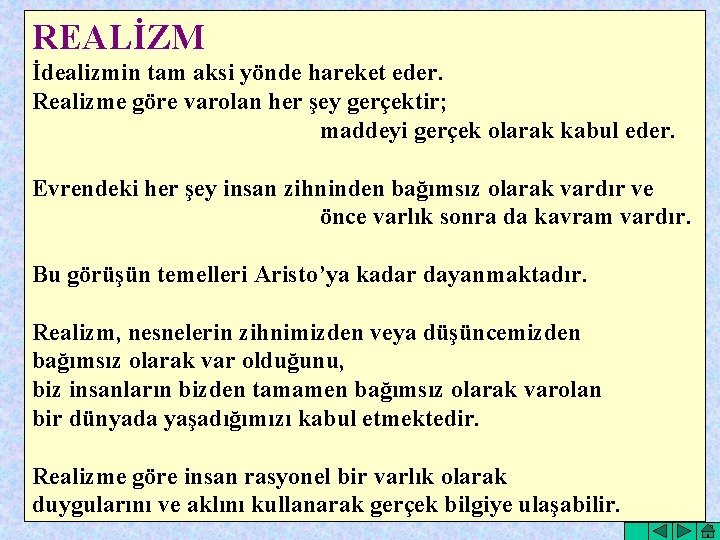 REALİZM

İdealizmin tam aksi yönde hareket eder.
Realizme göre varolan her şey gerçektir;
maddeyi gerçek olarak kabul eder.

Evrendeki her şey insan zihninden bağımsız olarak vardır ve
önce varlık sonra da kavram vardır.

Bu görüşün temelleri Aristo'ya kadar dayanmaktadır.

Realizm, nesnelerin zihnimizden veya düşüncemizden bağımsız olarak var olduğunu, biz insanların bizden tamamen bağımsız olarak varolan bir dünyada yaşadığımızı kabul etmektedir.

Realizme göre insan rasyonel bir varlık olarak duygularını ve aklını kullanarak gerçek bilgiye ulaşabilir.